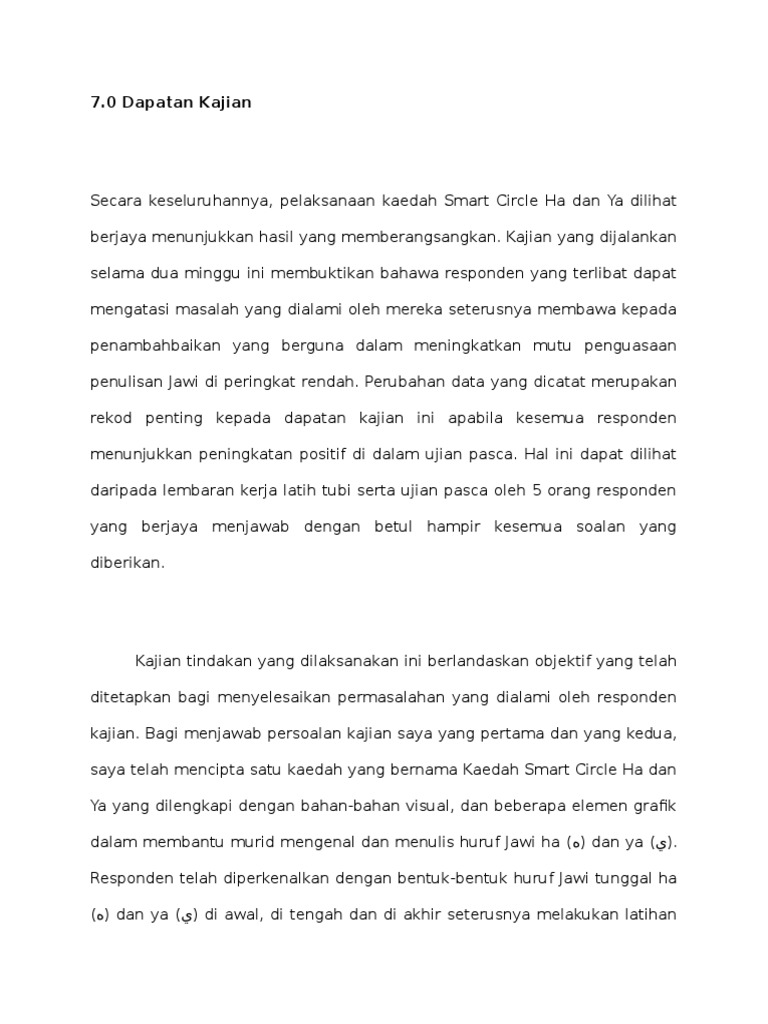 7.0 Dapatan Kajian

Secara keseluruhannya, pelaksanaan kaedah Smart Circle Ha dan Ya dilihat berjaya menunjukkan hasil yang memberangsangkan. Kajian yang dijalankan selama dua minggu ini membuktikan bahawa responden yang terlibat dapat mengatasi masalah yang dialami oleh mereka seterusnya membawa kepada penambahbaikan yang berguna dalam meningkatkan mutu penguasaan penulisan Jawi di peringkat rendah. Perubahan data yang dicatat merupakan rekod penting kepada dapatan kajian ini apabila kesemua responden menunjukkan peningkatan positif di dalam ujian pasca. Hal ini dapat dilihat daripada lembaran kerja latih tubi serta ujian pasca oleh 5 orang responden yang berjaya menjawab dengan betul hampir kesemua soalan yang diberikan.

Kajian tindakan yang dilaksanakan ini berlandaskan objektif yang telah ditetapkan bagi menyelesaikan permasalahan yang dialami oleh responden kajian. Bagi menjawab persoalan kajian saya yang pertama dan yang kedua, saya telah mencipta satu kaedah yang bernama Kaedah Smart Circle Ha dan Ya yang dilengkapi dengan bahan-bahan visual, dan beberapa elemen grafik dalam membantu murid mengenal dan menulis huruf Jawi ha (ه) dan ya (ي). Responden telah diperkenalkan dengan bentuk-bentuk huruf Jawi tunggal ha (ه) dan ya (ي) di awal, di tengah dan di akhir seterusnya melakukan latihan